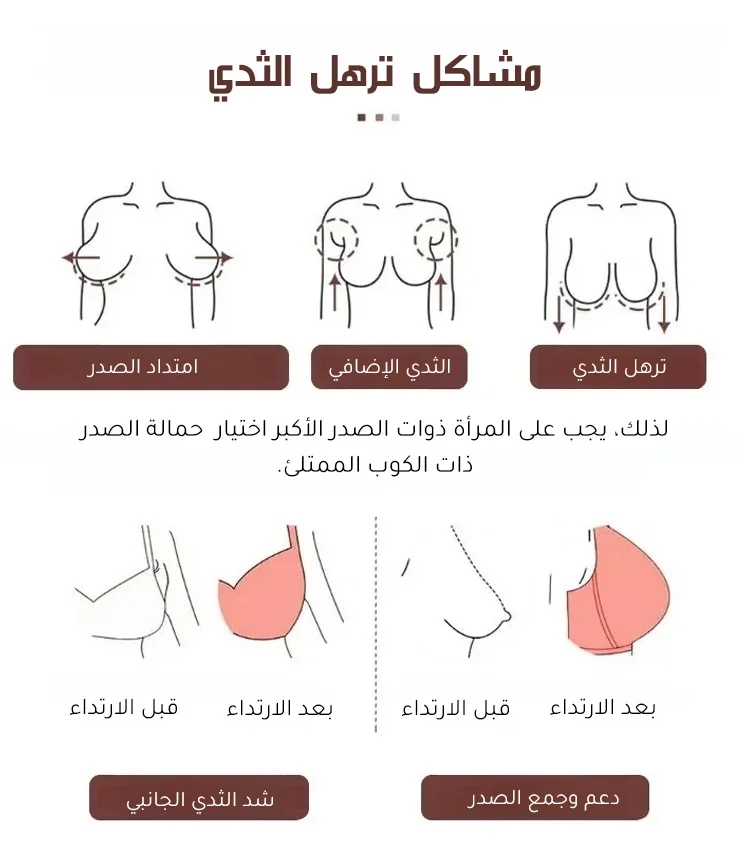 مشاكل ترهل الثدي

ترهل الثدي

الثدي الإضافي

امتداد الصدر

لذلك، يجب على المرأة ذوات الصدر الأكبر اختيار حمالة الصدر ذات الكوب الممتلئ.

بعد الارتداء

قبل الارتداء

بعد الارتداء

قبل الارتداء

دعم وجمع الصدر

شد الثدي الجانبي